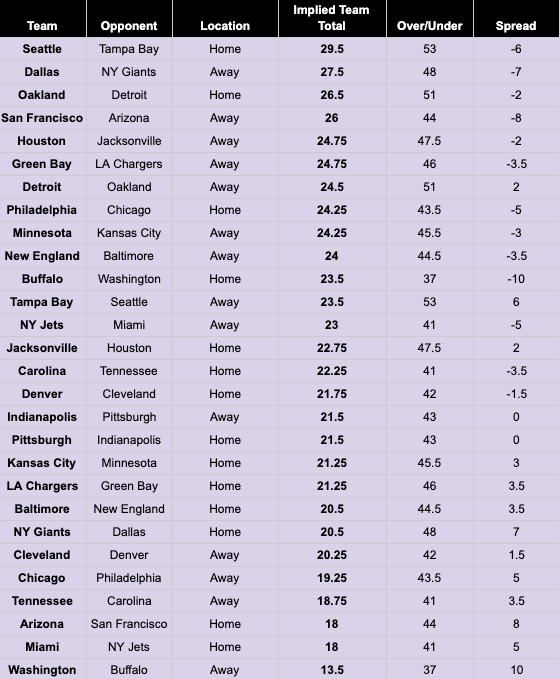 | Team | Opponent | Location | Implied Team Total | Over/Under | Spread |
|---|---|---|---|---|---|
| Seattle | Tampa Bay | Home | 29.5 | 53 | -6 |
| Dallas | NY Giants | Away | 27.5 | 48 | -7 |
| Oakland | Detroit | Home | 26.5 | 51 | -2 |
| San Francisco | Arizona | Away | 26 | 44 | -8 |
| Houston | Jacksonville | Away | 24.75 | 47.5 | -2 |
| Green Bay | LA Chargers | Away | 24.75 | 46 | -3.5 |
| Detroit | Oakland | Away | 24.5 | 51 | 2 |
| Philadelphia | Chicago | Home | 24.25 | 43.5 | -5 |
| Minnesota | Kansas City | Away | 24.25 | 45.5 | -3 |
| New England | Baltimore | Away | 24 | 44.5 | -3.5 |
| Buffalo | Washington | Home | 23.5 | 37 | -10 |
| Tampa Bay | Seattle | Away | 23.5 | 53 | 6 |
| NY Jets | Miami | Away | 23 | 41 | -5 |
| Jacksonville | Houston | Home | 22.75 | 47.5 | 2 |
| Carolina | Tennessee | Home | 22.25 | 41 | -3.5 |
| Denver | Cleveland | Home | 21.75 | 42 | -1.5 |
| Indianapolis | Pittsburgh | Away | 21.5 | 43 | 0 |
| Pittsburgh | Indianapolis | Home | 21.5 | 43 | 0 |
| Kansas City | Minnesota | Home | 21.25 | 45.5 | 3 |
| LA Chargers | Green Bay | Home | 21.25 | 46 | 3.5 |
| Baltimore | New England | Home | 20.5 | 44.5 | 3.5 |
| NY Giants | Dallas | Home | 20.5 | 48 | 7 |
| Cleveland | Denver | Away | 20.25 | 42 | 1.5 |
| Chicago | Philadelphia | Away | 19.25 | 43.5 | 5 |
| Tennessee | Carolina | Away | 18.75 | 41 | 3.5 |
| Arizona | San Francisco | Home | 18 | 44 | 8 |
| Miami | NY Jets | Home | 18 | 41 | 5 |
| Washington | Buffalo | Away | 13.5 | 37 | 10 |